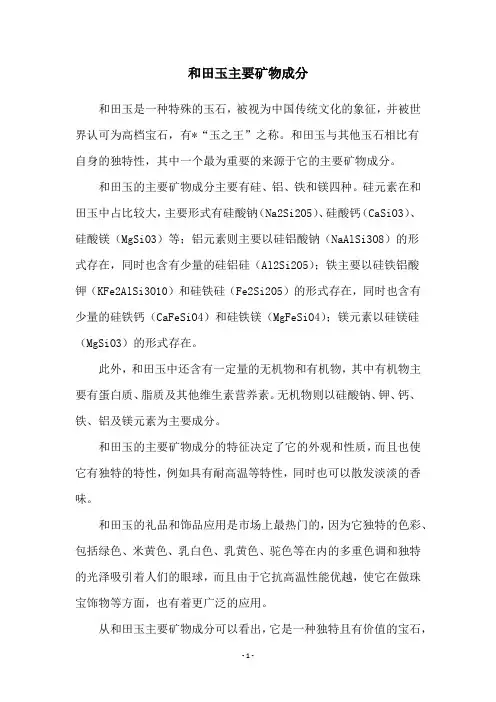 和田玉主要矿物成分

和田玉是一种特殊的玉石，被视为中国传统文化的象征，并被世界认可为高档宝石，有*“玉之王”之称。和田玉与其他玉石相比有自身的独特性，其中一个最为重要的来源于它的主要矿物成分。

和田玉的主要矿物成分主要有硅、铝、铁和镁四种。硅元素在和田玉中占比较大，主要形式有硅酸钠（Na2Si2O5）、硅酸钙（CaSiO3）、硅酸镁（MgSiO3）等；铝元素则主要以硅铝酸钠（NaAlSi3O8）的形式存在，同时也含有少量的硅铝硅（Al2Si2O5）；铁主要以硅铁铝酸钾（KFe2AlSi3O10）和硅铁硅（Fe2Si2O5）的形式存在，同时也含有少量的硅铁钙（CaFeSiO4）和硅铁镁（MgFeSiO4）；镁元素以硅镁硅（MgSiO3）的形式存在。

此外，和田玉中还含有一定量的无机物和有机物，其中有机物主要有蛋白质、脂质及其他维生素营养素。无机物则以硅酸钠、钾、钙、铁、铝及镁元素为主要成分。

和田玉的主要矿物成分的特征决定了它的外观和性质，而且也使它有独特的特性，例如具有耐高温等特性，同时也可以散发淡淡的香味。

和田玉的礼品和饰品应用是市场上最热门的，因为它独特的色彩、包括绿色、米黄色、乳白色、乳黄色、驼色等在内的多重色调和独特的光泽吸引着人们的眼球，而且由于它抗高温性能优越，使它在做珠宝饰物等方面，也有着更广泛的应用。

从和田玉主要矿物成分可以看出，它是一种独特且有价值的宝石，

-1-